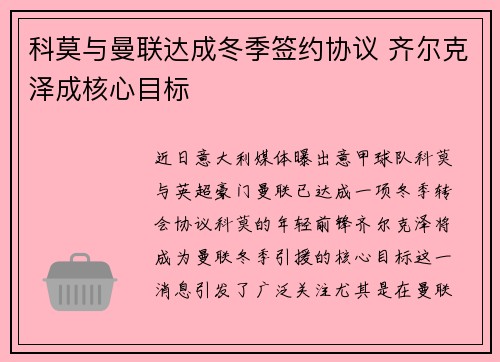 科莫与曼联达成冬季签约协议 齐尔克泽成核心目标

近日意大利媒体曝出意甲球队科莫与英超豪门曼联已达成一项冬季转会协议科莫的年轻前锋齐尔克泽将成为曼联冬季引援的核心目标这一消息引发了广泛关注尤其是在曼联